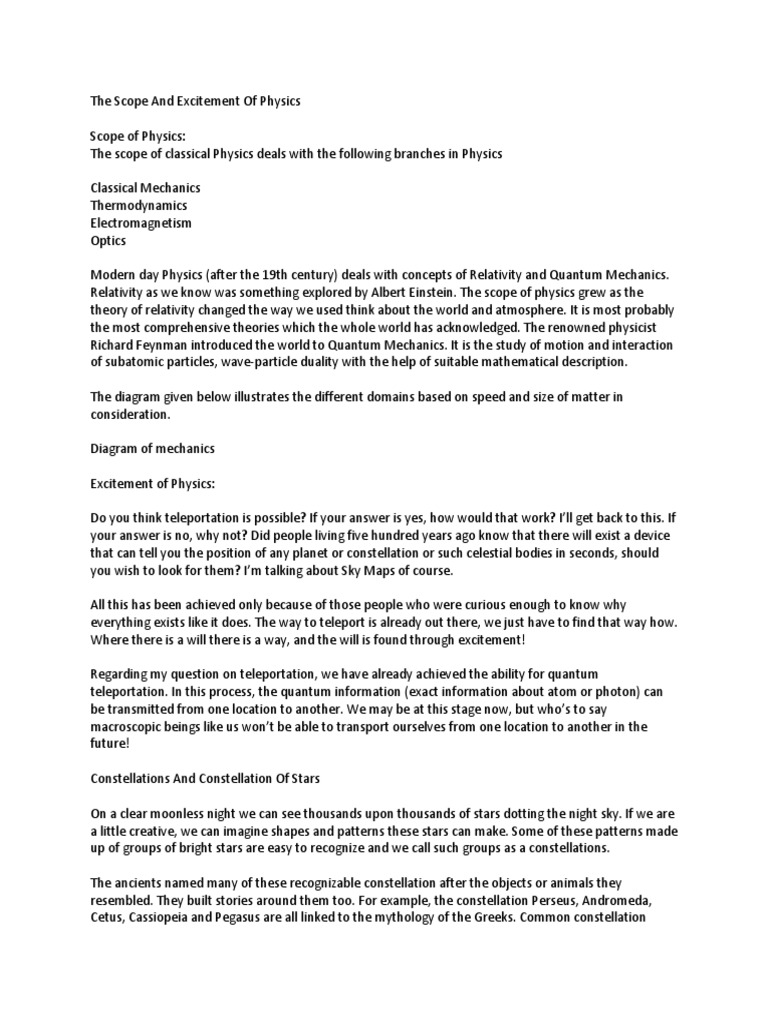 The Scope And Excitement Of Physics

Scope of Physics:
The scope of classical Physics deals with the following branches in Physics

Classical Mechanics
Thermodynamics
Electromagnetism
Optics

Modern day Physics (after the 19th century) deals with concepts of Relativity and Quantum Mechanics. Relativity as we know was something explored by Albert Einstein. The scope of physics grew as the theory of relativity changed the way we used think about the world and atmosphere. It is most probably the most comprehensive theories which the whole world has acknowledged. The renowned physicist Richard Feynman introduced the world to Quantum Mechanics. It is the study of motion and interaction of subatomic particles, wave-particle duality with the help of suitable mathematical description.

The diagram given below illustrates the different domains based on speed and size of matter in consideration.

Diagram of mechanics

Excitement of Physics:

Do you think teleportation is possible? If your answer is yes, how would that work? I'll get back to this. If your answer is no, why not? Did people living five hundred years ago know that there will exist a device that can tell you the position of any planet or constellation or such celestial bodies in seconds, should you wish to look for them? I'm talking about Sky Maps of course.

All this has been achieved only because of those people who were curious enough to know why everything exists like it does. The way to teleport is already out there, we just have to find that way how. Where there is a will there is a way, and the will is found through excitement!

Regarding my question on teleportation, we have already achieved the ability for quantum teleportation. In this process, the quantum information (exact information about atom or photon) can be transmitted from one location to another. We may be at this stage now, but who's to say macroscopic beings like us won't be able to transport ourselves from one location to another in the future!

Constellations And Constellation Of Stars

On a clear moonless night we can see thousands upon thousands of stars dotting the night sky. If we are a little creative, we can imagine shapes and patterns these stars can make. Some of these patterns made up of groups of bright stars are easy to recognize and we call such groups as a constellations.

The ancients named many of these recognizable constellation after the objects or animals they resembled. They built stories around them too. For example, the constellation Perseus, Andromeda, Cetus, Cassiopeia and Pegasus are all linked to the mythology of the Greeks. Common constellation